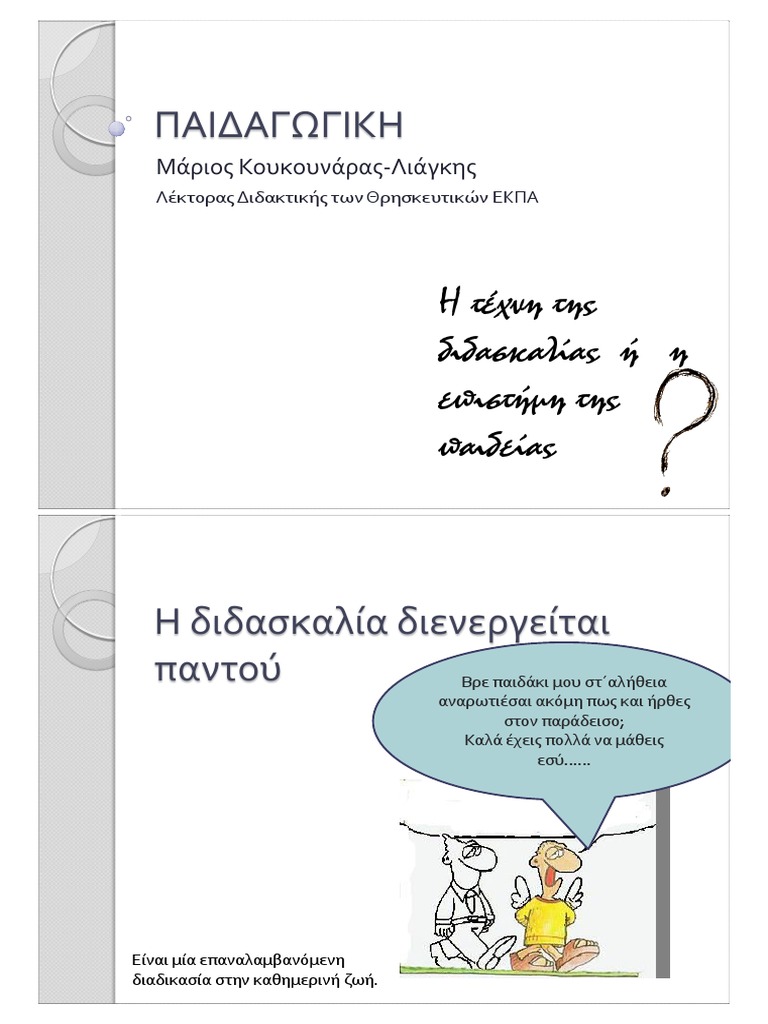 ΠΑΙΔΑΓΩΓΙΚΗ

Μάριος Κουκουνάρας-Λιάγκης

Λέκτορας Διδακτικής των Θρησκευτικών ΕΚΠΑ

Η τέχνη της διδασκαλίας ή η επιστήμη της παιδείας

?

Η διδασκαλία διενεργείται παντού

Βρε παιδάκι μου στ΄αλήθεια αναρωτιέσαι ακόμη πως και ήρθες στον παράδεισο; Καλά έχεις πολλά να μάθεις εσύ......

Είναι μία επαναλαμβανόμενη διαδικασία στην καθημερινή ζωή.